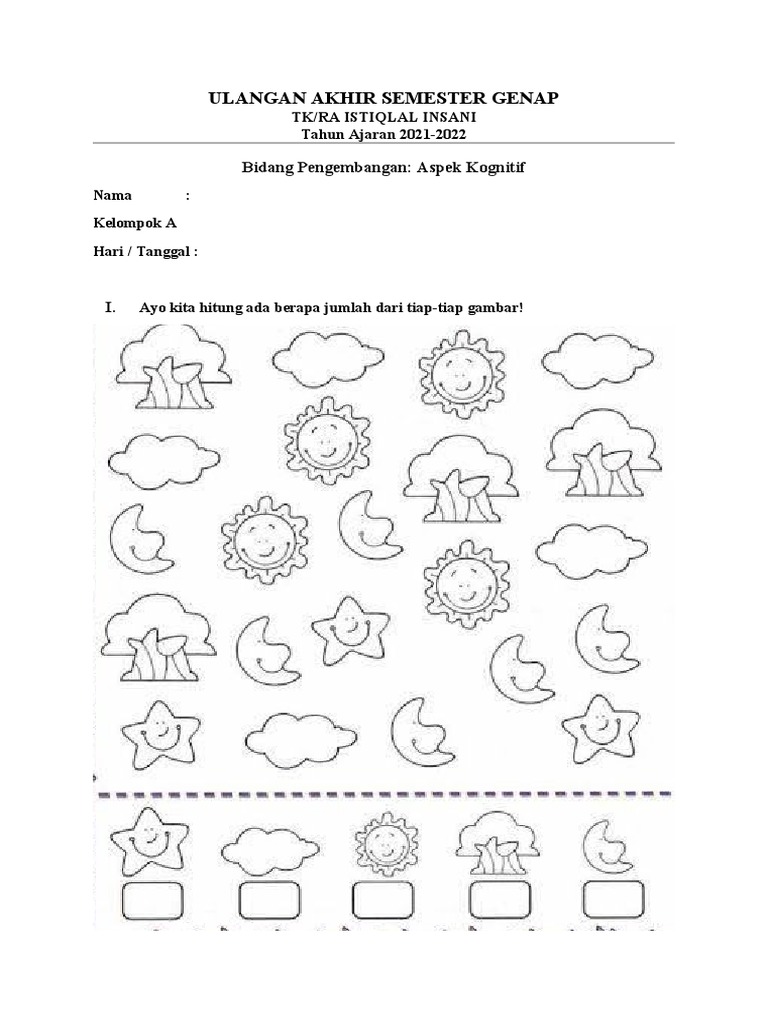 ULANGAN AKHIR SEMESTER GENAP
TK/RA ISTIQLAL INSANI
Tahun Ajaran 2021-2022

Bidang Pengembangan: Aspek Kognitif

Nama :

Kelompok A

Hari / Tanggal :

I. Ayo kita hitung ada berapa jumlah dari tiap-tiap gambar!